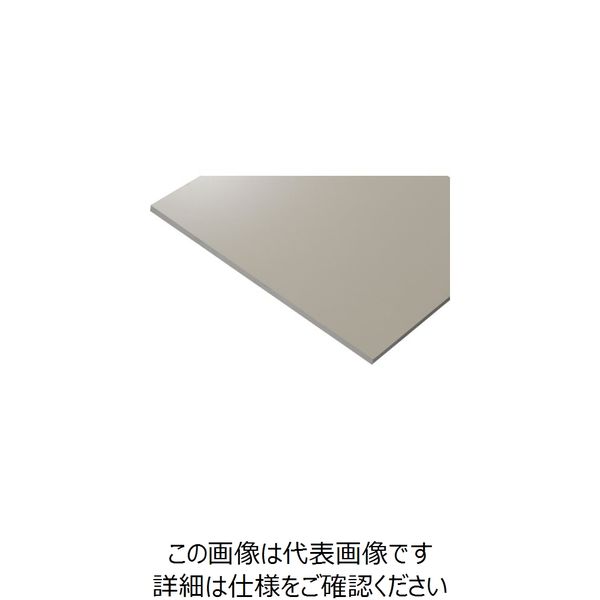 この画像は代表画像です
詳細は仕様をご確認ください